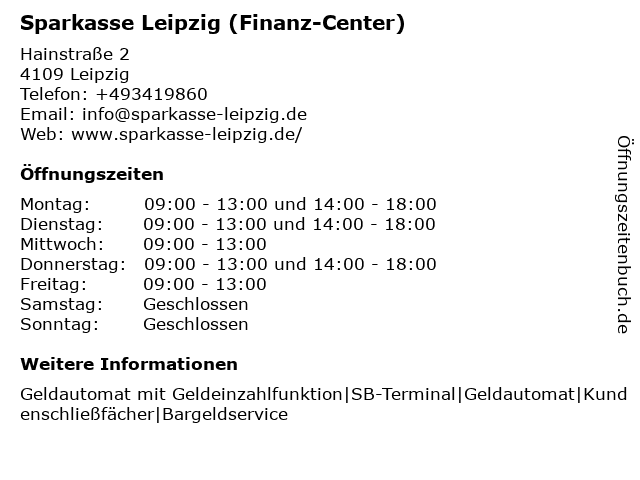 Sparkasse Leipzig (Finanz-Center)

Hainstraße 2
4109 Leipzig
Telefon: +493419860
Email: info@sparkasse-leipzig.de
Web: www.sparkasse-leipzig.de/

Öffnungszeiten

| | |
|---|---|
| Montag: | 09:00 - 13:00 und 14:00 - 18:00 |
| Dienstag: | 09:00 - 13:00 und 14:00 - 18:00 |
| Mittwoch: | 09:00 - 13:00 |
| Donnerstag: | 09:00 - 13:00 und 14:00 - 18:00 |
| Freitag: | 09:00 - 13:00 |
| Samstag: | Geschlossen |
| Sonntag: | Geschlossen |

Weitere Informationen

Geldautomat mit Geldeinzahlfunktion|SB-Terminal|Geldautomat|Kundenschließfächer|Bargeldservice

Öffnungszeitenbuch.de